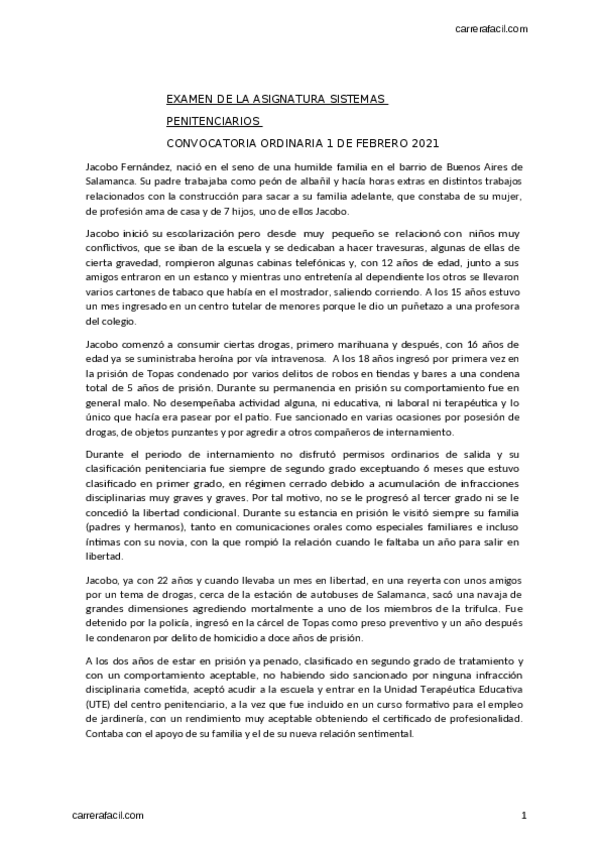 carrerafacil.com

EXAMEN DE LA ASIGNATURA SISTEMAS PENITENCIARIOS

CONVOCATORIA ORDINARIA 1 DE FEBRERO 2021

Jacobo Fernández, nació en el seno de una humilde familia en el barrio de Buenos Aires de Salamanca. Su padre trabajaba como peón de albañil y hacía horas extras en distintos trabajos relacionados con la construcción para sacar a su familia adelante, que constaba de su mujer, de profesión ama de casa y de 7 hijos, uno de ellos Jacobo.

Jacobo inició su escolarización pero desde muy pequeño se relacionó con niños muy conflictivos, que se iban de la escuela y se dedicaban a hacer travesuras, algunas de ellas de cierta gravedad, rompieron algunas cabinas telefónicas y, con 12 años de edad, junto a sus amigos entraron en un estanco y mientras uno entretenía al dependiente los otros se llevaron varios cartones de tabaco que había en el mostrador, saliendo corriendo. A los 15 años estuvo un mes ingresado en un centro tutelar de menores porque le dio un puñetazo a una profesora del colegio.

Jacobo comenzó a consumir ciertas drogas, primero marihuana y después, con 16 años de edad ya se suministraba heroína por vía intravenosa. A los 18 años ingresó por primera vez en la prisión de Topas condenado por varios delitos de robos en tiendas y bares a una condena total de 5 años de prisión. Durante su permanencia en prisión su comportamiento fue en general malo. No desempeñaba actividad alguna, ni educativa, ni laboral ni terapéutica y lo único que hacía era pasear por el patio. Fue sancionado en varias ocasiones por posesión de drogas, de objetos punzantes y por agredir a otros compañeros de internamiento.

Durante el periodo de internamiento no disfrutó permisos ordinarios de salida y su clasificación penitenciaria fue siempre de segundo grado exceptuando 6 meses que estuvo clasificado en primer grado, en régimen cerrado debido a acumulación de infracciones disciplinarias muy graves y graves. Por tal motivo, no se le progresó al tercer grado ni se le concedió la libertad condicional. Durante su estancia en prisión le visitó siempre su familia (padres y hermanos), tanto en comunicaciones orales como especiales familiares e incluso íntimas con su novia, con la que rompió la relación cuando le faltaba un año para salir en libertad.

Jacobo, ya con 22 años y cuando llevaba un mes en libertad, en una reyerta con unos amigos por un tema de drogas, cerca de la estación de autobuses de Salamanca, sacó una navaja de grandes dimensiones agrediendo mortalmente a uno de los miembros de la trifulca. Fue detenido por la policía, ingresó en la cárcel de Topas como preso preventivo y un año después le condenaron por delito de homicidio a doce años de prisión.

A los dos años de estar en prisión ya penado, clasificado en segundo grado de tratamiento y con un comportamiento aceptable, no habiendo sido sancionado por ninguna infracción disciplinaria cometida, aceptó acudir a la escuela y entrar en la Unidad Terapéutica Educativa (UTE) del centro penitenciario, a la vez que fue incluido en un curso formativo para el empleo de jardinería, con un rendimiento muy aceptable obteniendo el certificado de profesionalidad. Contaba con el apoyo de su familia y el de su nueva relación sentimental.

carrerafacil.com

1